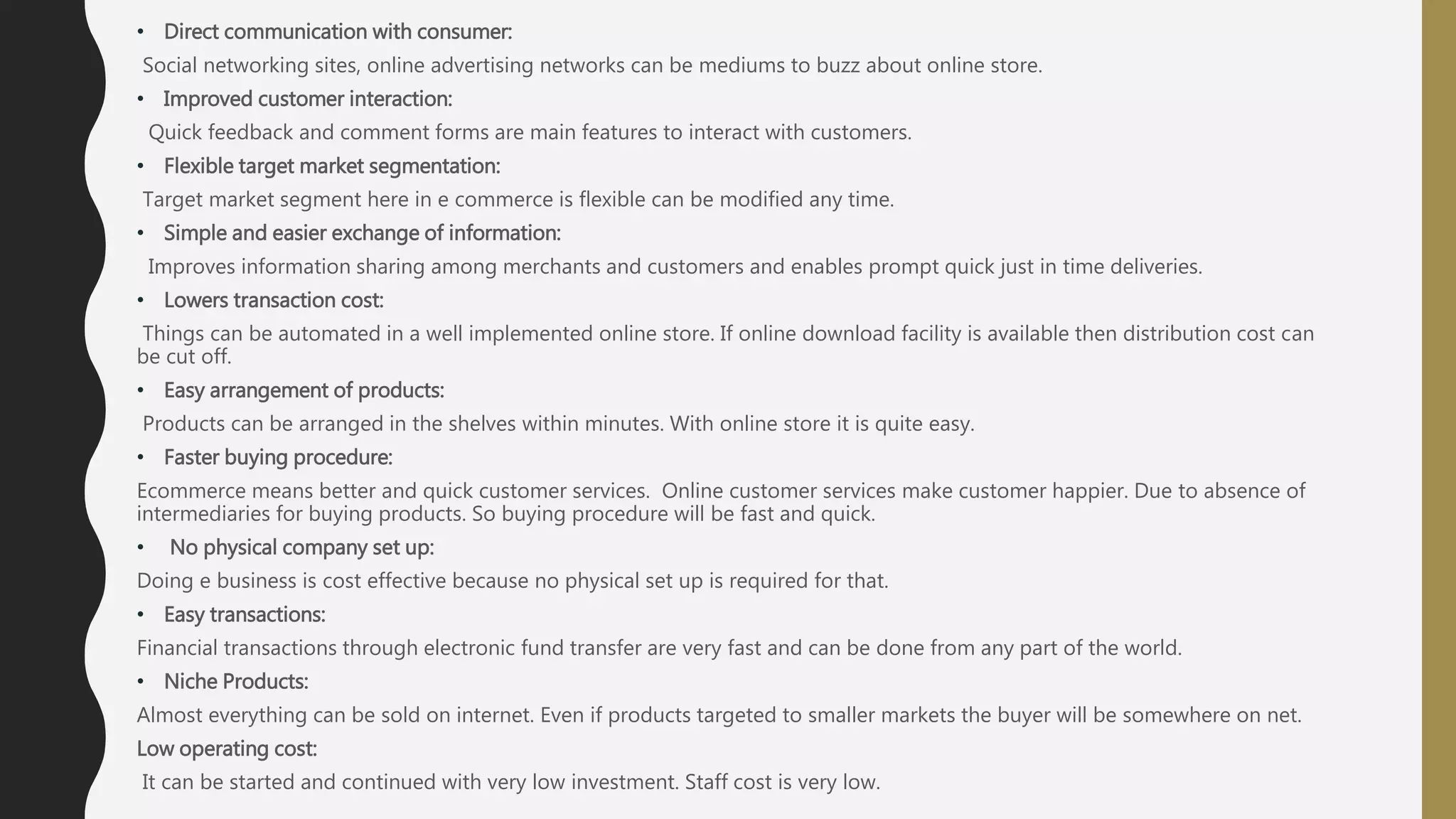 • Direct communication with consumer:

Social networking sites, online advertising networks can be mediums to buzz about online store.

• Improved customer interaction:

Quick feedback and comment forms are main features to interact with customers.

• Flexible target market segmentation:

Target market segment here in e commerce is flexible can be modified any time.

• Simple and easier exchange of information:

Improves information sharing among merchants and customers and enables prompt quick just in time deliveries.

• Lowers transaction cost:

Things can be automated in a well implemented online store. If online download facility is available then distribution cost can be cut off.

• Easy arrangement of products:

Products can be arranged in the shelves within minutes. With online store it is quite easy.

• Faster buying procedure:

Ecommerce means better and quick customer services. Online customer services make customer happier. Due to absence of intermediaries for buying products. So buying procedure will be fast and quick.

• No physical company set up:

Doing e business is cost effective because no physical set up is required for that.

• Easy transactions:

Financial transactions through electronic fund transfer are very fast and can be done from any part of the world.

• Niche Products:

Almost everything can be sold on internet. Even if products targeted to smaller markets the buyer will be somewhere on net.

Low operating cost:

It can be started and continued with very low investment. Staff cost is very low.